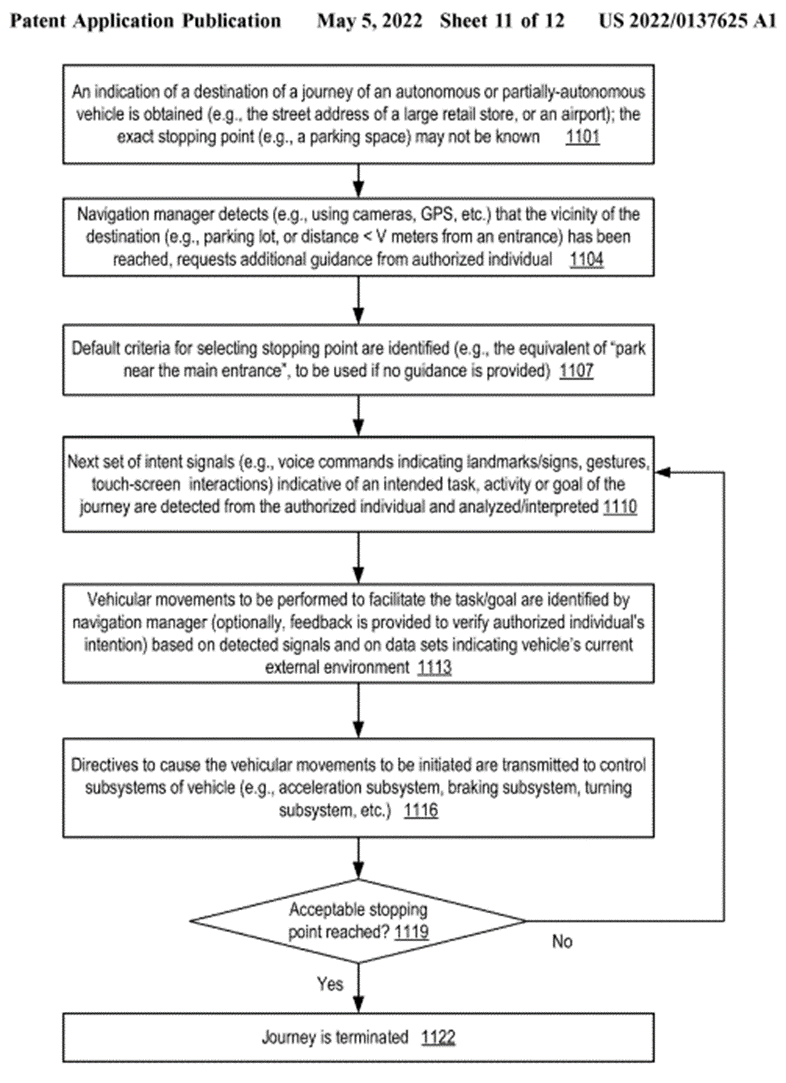 Patent Application Publication May 5, 2022 Sheet 11 of 12 US 2022/0137625 A1

An indication of a destination of a journey of an autonomous or partially-autonomous vehicle is obtained (e.g., the street address of a large retail store, or an airport); the exact stopping point (e.g., a parking space) may not be known 1101

Navigation manager detects (e.g., using cameras, GPS, etc.) that the vicinity of the destination (e.g., parking lot, or distance < V meters from an entrance) has been reached, requests additional guidance from authorized individual 1104

Default criteria for selecting stopping point are identified (e.g., the equivalent of "park near the main entrance", to be used if no guidance is provided) 1107

Next set of intent signals (e.g., voice commands indicating landmarks/signs, gestures, touch-screen interactions) indicative of an intended task, activity or goal of the journey are detected from the authorized individual and analyzed/interpreted 1110

Vehicular movements to be performed to facilitate the task/goal are identified by navigation manager (optionally, feedback is provided to verify authorized individual's intention) based on detected signals and on data sets indicating vehicle's current external environment 1113

Directives to cause the vehicular movements to be initiated are transmitted to control subsystems of vehicle (e.g., acceleration subsystem, braking subsystem, turning subsystem, etc.) 1116

Acceptable stopping point reached? 1119

No

Yes

Journey is terminated 1122